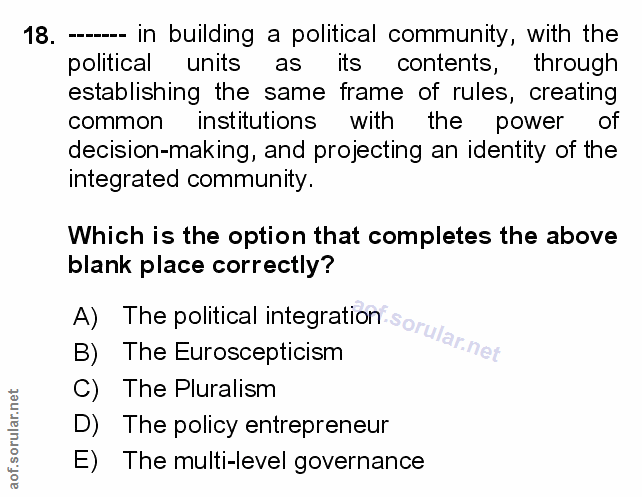 18. ------- in building a political community, with the political units as its contents, through establishing the same frame of rules, creating common institutions with the power of decision-making, and projecting an identity of the integrated community.

Which is the option that completes the above blank place correctly?

A) The political integration
B) The Euroscepticism
C) The Pluralism
D) The policy entrepreneur
E) The multi-level governance

aof.sorular.net